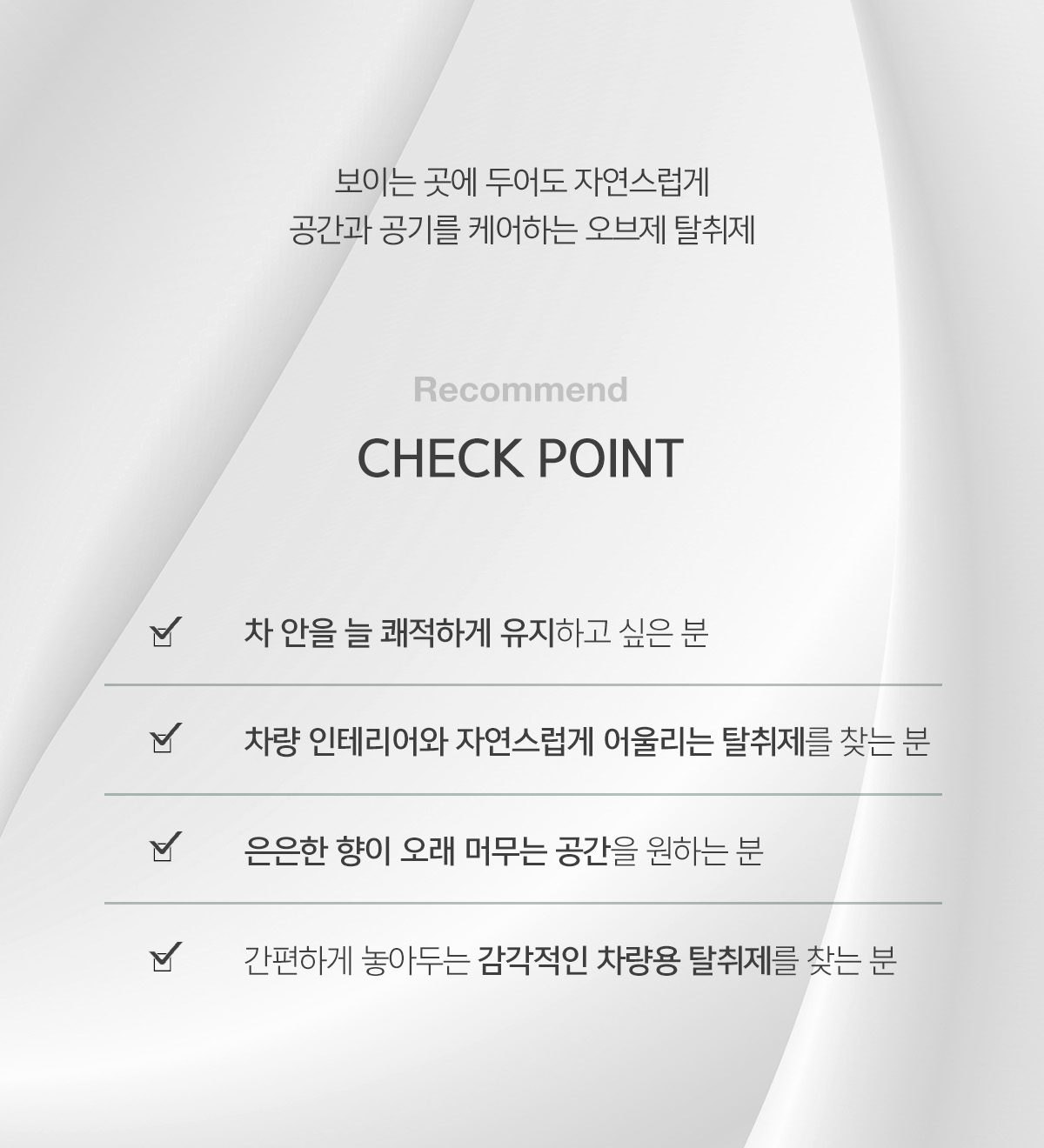 보이는 곳에 두어도 자연스럽게
공간과 공기를 케어하는 오브제 탈취제

Recommend

CHECK POINT

차 안을 늘 쾌적하게 유지하고 싶은 분

차량 인테리어와 자연스럽게 어울리는 탈취제를 찾는 분

은은한 향이 오래 머무는 공간을 원하는 분

간편하게 놓아두는 감각적인 차량용 탈취제를 찾는 분